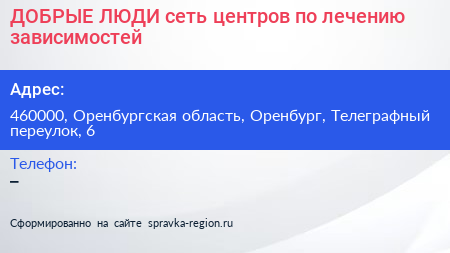 ДОБРЫЕ ЛЮДИ сеть центров по лечению зависимостей

Адрес:

460000, Оренбургская область, Оренбург, Телеграфный переулок, 6

Телефон:
–

Сформированно на сайте spravka-region.ru